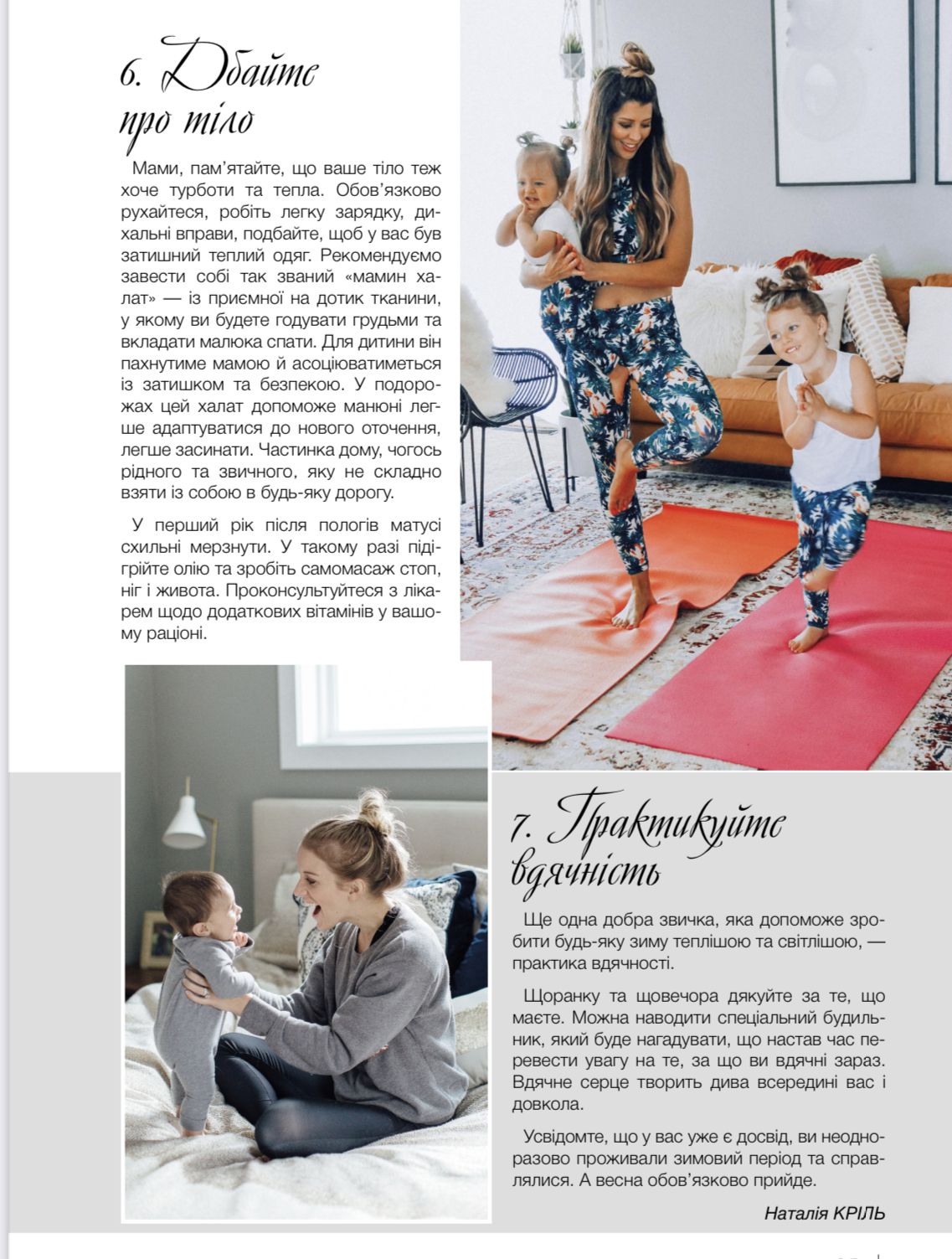 6. Дбайте про тіло

Мами, пам'ятайте, що ваше тіло теж хоче турботи та тепла. Обов'язково рухайтеся, робіть легку зарядку, дихальні вправи, подбайте, щоб у вас був затишний теплий одяг. Рекомендуємо завести собі так званий «мамин халат» — із приємної на дотик тканини, у якому ви будете годувати грудьми та вкладати малюка спати. Для дитини він пахнутиме мамою й асоціюватиметься із затишком та безпекою. У подорожах цей халат допоможе манюні легше адаптуватися до нового оточення, легше засинати. Частинка дому, чогось рідного та звичного, яку не складно взяти із собою в будь-яку дорогу.

У перший рік після пологів матусі схильні мерзнути. У такому разі підігрійте олію та зробіть самомасаж стоп, ніг і живота. Проконсультуйтеся з лікарем щодо додаткових вітамінів у вашому раціоні.

7. Практикуйте вдячність

Ще одна добра звичка, яка допоможе зробити будь-яку зиму теплішою та світлішою, — практика вдячності.

Щоранку та щовечора дякуйте за те, що маєте. Можна наводити спеціальний будильник, який буде нагадувати, що настав час перевести увагу на те, за що ви вдячні зараз. Вдячне серце творить дива всередині вас і довкола.

Усвідомте, що у вас уже є досвід, ви неодноразово проживали зимовий період та справлялися. А весна обов'язково прийде.

Наталія КРІЛЬ